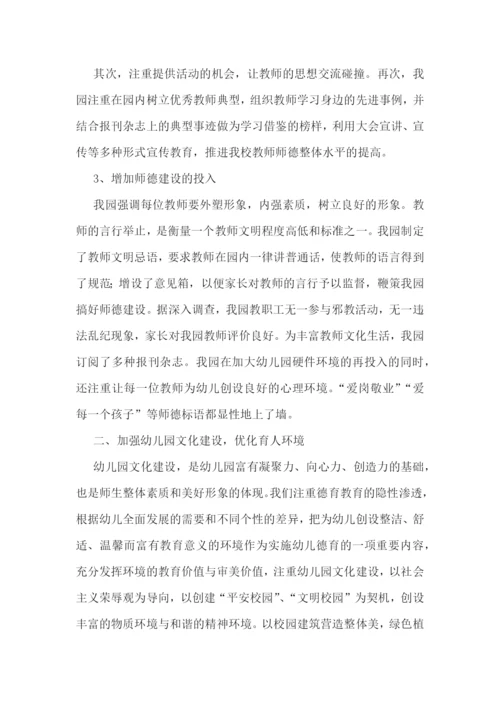 其次，注重提供活动的机会，让教师的思想交流碰撞。再次，我园注重在园内树立优秀教师典型，组织教师学习身边的先进事例，并结合报刊杂志上的典型事迹做为学习借鉴的榜样，利用大会宣讲、宣传等多种形式宣传教育，推进我校教师师德整体水平的提高。

3、增加师德建设的投入

我园强调每位教师要外塑形象，内强素质，树立良好的形象。教师的言行举止，是衡量一个教师文明程度高低和标准之一。我园制定了教师文明忌语，要求教师在园内一律讲普通话，使教师的语言得到了规范；增设了意见箱，以便家长对教师的言行予以监督，鞭策我园搞好师德建设。据深入调查，我园教职工无一参与邪教活动，无一违法乱纪现象，家长对我园教师评价良好。为丰富教师文化生活，我园订阅了多种报刊杂志。我园在加大幼儿园硬件环境的再投入的同时，还注重让每一位教师为幼儿创设良好的心理环境。“爱岗敬业”“爱每一个孩子”等师德标语都显性地上了墙。

二、加强幼儿园文化建设，优化育人环境

幼儿园文化建设，是幼儿园富有凝聚力、向心力、创造力的基础，也是师生整体素质和美好形象的体现。我们注重德育教育的隐性渗透，根据幼儿全面发展的需要和不同个性的差异，把为幼儿创设整洁、舒适、温馨而富有教育意义的环境作为实施幼儿德育的一项重要内容，充分发挥环境的教育价值与审美价值，注重幼儿园文化建设，以社会主义荣辱观为导向，以创建“平安校园”、“文明校园”为契机，创设丰富的物质环境与和谐的精神环境。以校园建筑营造整体美，绿色植